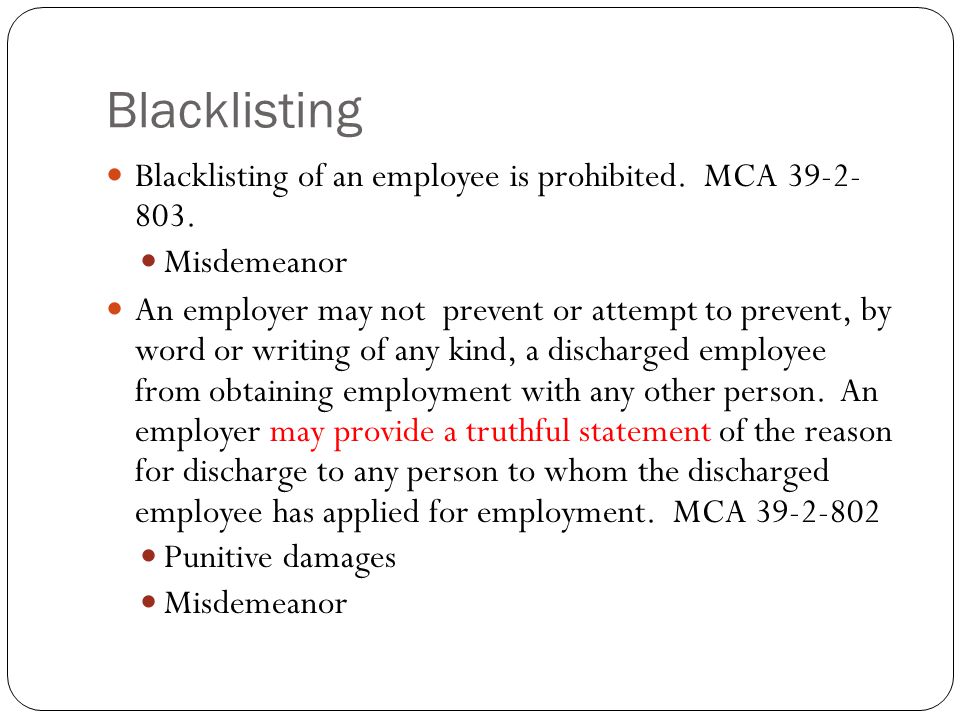 Blacklisting

- Blacklisting of an employee is prohibited. MCA 39-2-803.
  - Misdemeanor
- An employer may not prevent or attempt to prevent, by word or writing of any kind, a discharged employee from obtaining employment with any other person. An employer may provide a truthful statement of the reason for discharge to any person to whom the discharged employee has applied for employment. MCA 39-2-802
  - Punitive damages
  - Misdemeanor